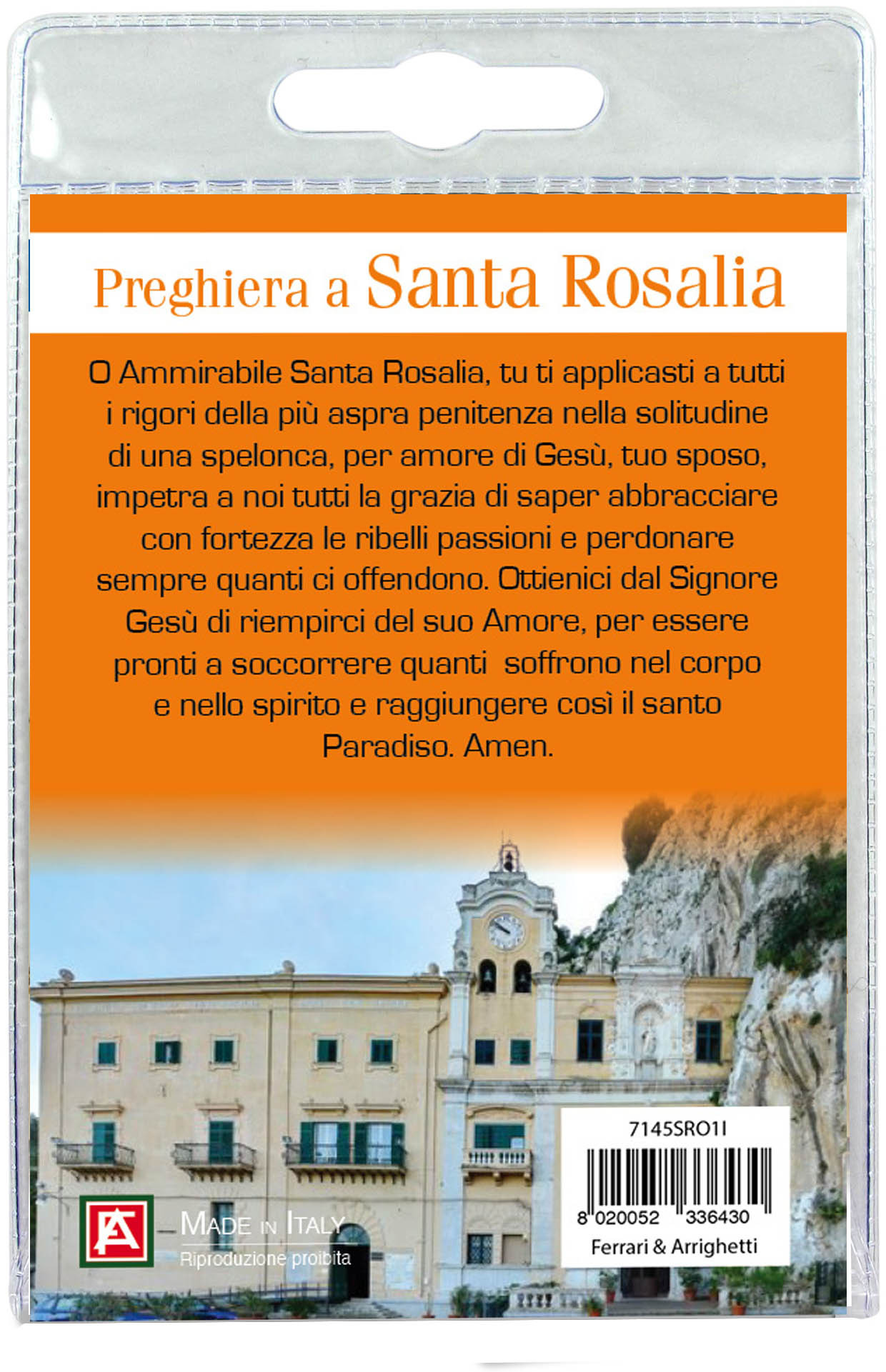 Preghiera a Santa Rosalia

O Ammirabile Santa Rosalia, tu ti applicasti a tutti i rigori della più aspra penitenza nella solitudine di una spelonca, per amore di Gesù, tuo sposo, impetra a noi tutti la grazia di saper abbracciare con fortezza le ribelli passioni e perdonare sempre quanti ci offendono. Ottienici dal Signore Gesù di riempirci del suo Amore, per essere pronti a soccorrere quanti soffrono nel corpo e nello spirito e raggiungere così il santo Paradiso. Amen.

FA

MADE IN ITALY
Riproduzione proibita

7145SRO1I
8 020052 336430
Ferrari & Arrighetti